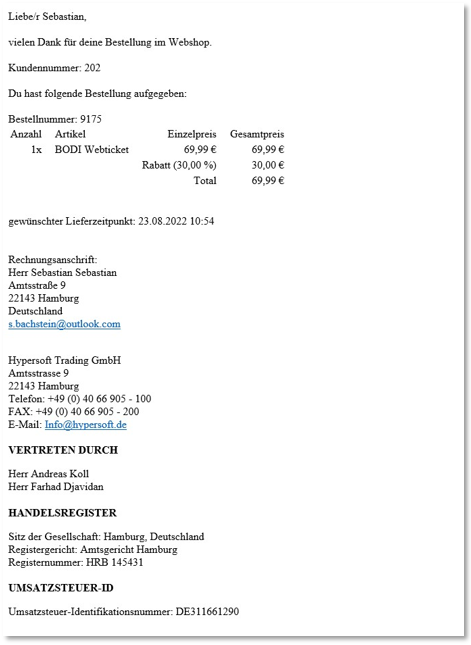 Liebe/r Sebastian,

vielen Dank für deine Bestellung im Webshop.

Kundennummer: 202

Du hast folgende Bestellung aufgegeben:

Bestellnummer: 9175

| Anzahl | Artikel | Einzelpreis | Gesamtpreis |
|---|---|---|---|
| 1x | BODI Webticket | 69,99 € | 69,99 € |
| | | Rabatt (30,00 %) | 30,00 € |
| | | Total | 69,99 € |

gewünschter Lieferzeitpunkt: 23.08.2022 10:54

Rechnungsanschrift:
Herr Sebastian Sebastian
Amtsstraße 9
22143 Hamburg
Deutschland
s.bachstein@outlook.com

Hypersoft Trading GmbH
Amtsstrasse 9
22143 Hamburg
Telefon: +49 (0) 40 66 905 - 100
FAX: +49 (0) 40 66 905 - 200
E-Mail: Info@hypersoft.de

VERTRETEN DURCH

Herr Andreas Koll
Herr Farhad Djavidan

HANDELSREGISTER

Sitz der Gesellschaft: Hamburg, Deutschland
Registergericht: Amtsgericht Hamburg
Registernummer: HRB 145431

UMSATZSTEUER-ID

Umsatzsteuer-Identifikationsnummer: DE311661290